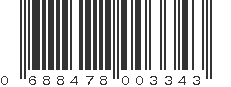 0 688478 003343